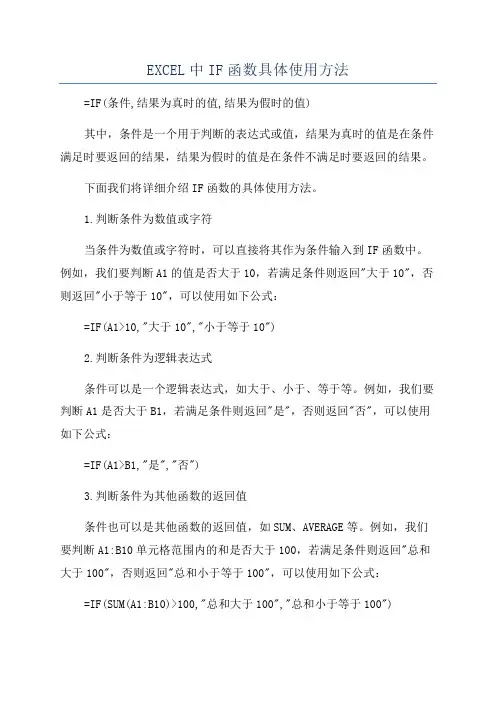 EXCEL 中 IF 函数具体使用方法

=IF(条件,结果为真时的值,结果为假时的值)

其中，条件是一个用于判断的表达式或值，结果为真时的值是在条件满足时要返回的结果，结果为假时的值是在条件不满足时要返回的结果。

下面我们将详细介绍 IF 函数的具体使用方法。

1.判断条件为数值或字符

当条件为数值或字符时，可以直接将其作为条件输入到 IF 函数中。例如，我们要判断 A1 的值是否大于 10，若满足条件则返回"大于 10"，否则返回"小于等于 10"，可以使用如下公式：

=IF(A1>10,"大于 10","小于等于 10")

2.判断条件为逻辑表达式

条件可以是一个逻辑表达式，如大于、小于、等于等。例如，我们要判断 A1 是否大于 B1，若满足条件则返回"是"，否则返回"否"，可以使用如下公式：

=IF(A1>B1,"是","否")

3.判断条件为其他函数的返回值

条件也可以是其他函数的返回值，如 SUM、AVERAGE 等。例如，我们要判断 A1:B10 单元格范围内的和是否大于 100，若满足条件则返回"总和大于 100"，否则返回"总和小于等于 100"，可以使用如下公式：

=IF(SUM(A1:B10)>100,"总和大于 100","总和小于等于 100")